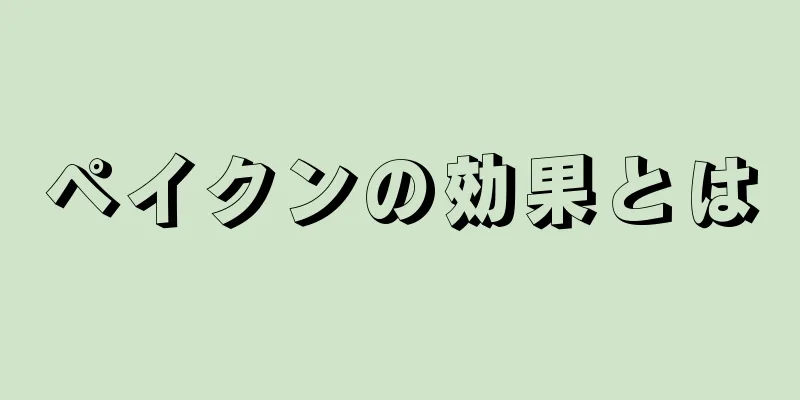 ペイクンの効果とは